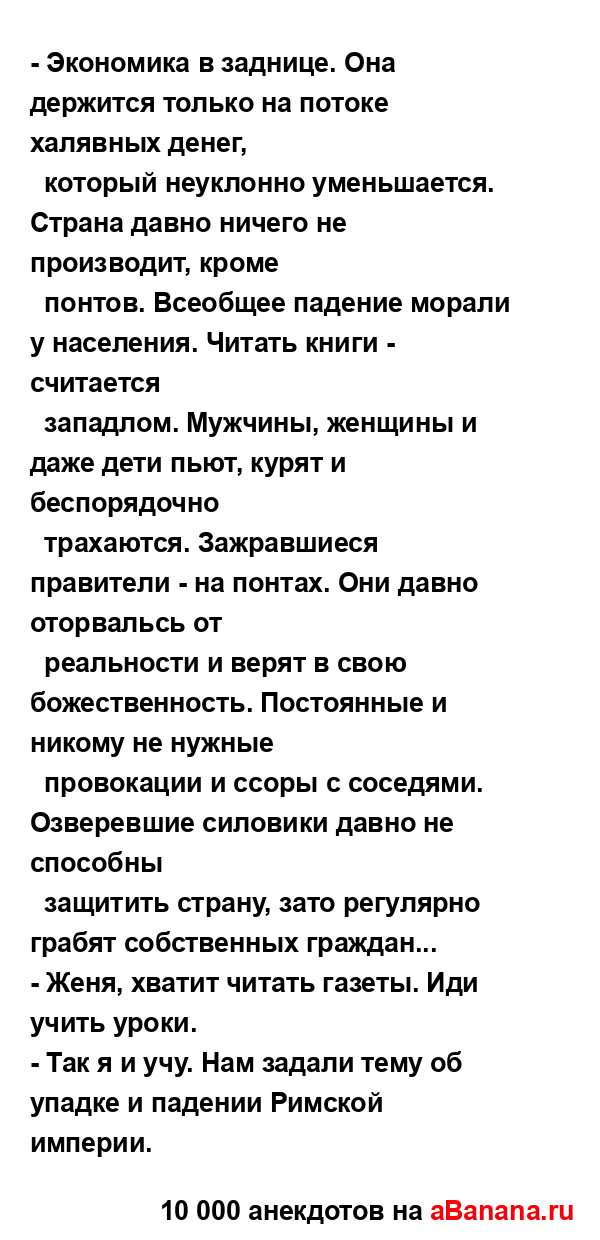 - Экономика в заднице. Она держится только на потоке халявных денег, который неуклонно уменьшается. Страна давно ничего не производит, кроме понтов. Всеобщее падение морали у населения. Читать книги - считается западлом. Мужчины, женщины и даже дети пьют, курят и беспорядочно трахаются. Зажравшиеся правители - на понтах. Они давно оторвальсь от реальности и верят в свою божественность. Постоянные и никому не нужные провокации и ссоры с соседями. Озверевшие силовики давно не способны защитить страну, зато регулярно грабят собственных граждан...
- Женя, хватит читать газеты. Иди учить уроки.
- Так я и учу. Нам задали тему об упадке и падении Римской империи.

10 000 анекдотов на aBanana.ru